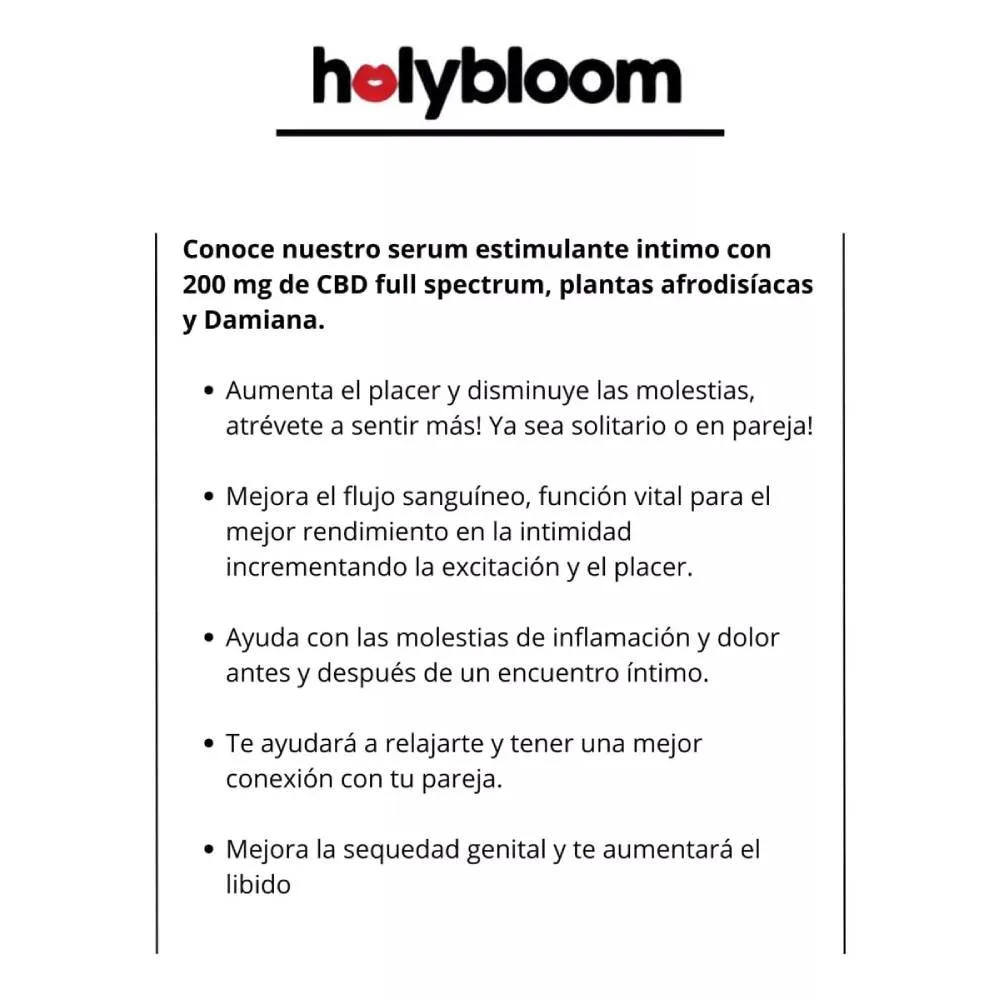 holybloom

Conoce nuestro serum estimulante intimo con 200 mg de CBD full spectrum, plantas afrodisíacas y Damiana.

• Aumenta el placer y disminuye las molestias, atrévete a sentir más! Ya sea solitario o en pareja!

• Mejora el flujo sanguíneo, función vital para el mejor rendimiento en la intimidad incrementando la excitación y el placer.

• Ayuda con las molestias de inflamación y dolor antes y después de un encuentro íntimo.

• Te ayudará a relajarte y tener una mejor conexión con tu pareja.

• Mejora la sequedad genital y te aumentará el libido